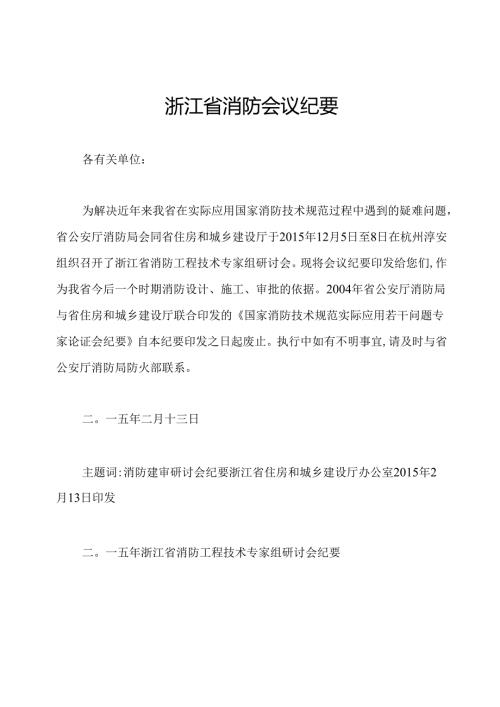 浙江省消防会议纪要

各有关单位：

为解决近年来我省在实际应用国家消防技术规范过程中遇到的疑难问题，省公安厅消防局会同省住房和城乡建设厅于2015年12月5日至8日在杭州淳安组织召开了浙江省消防工程技术专家组研讨会。现将会议纪要印发给您们，作为我省今后一个时期消防设计、施工、审批的依据。2004年省公安厅消防局与省住房和城乡建设厅联合印发的《国家消防技术规范实际应用若干问题专家论证会纪要》自本纪要印发之日起废止。执行中如有不明事宜，请及时与省公安厅消防局防火部联系。

二。一五年二月十三日

主题词：消防建审研讨会纪要浙江省住房和城乡建设厅办公室2015年2月13日印发

二。一五年浙江省消防工程技术专家组研讨会纪要